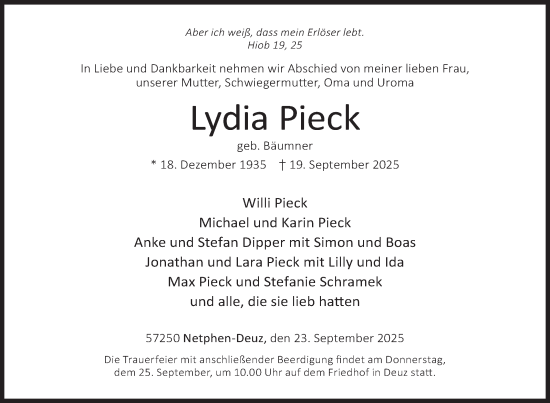 Aber ich weiß, dass mein Erlöser lebt.
Hiob 19, 25

In Liebe und Dankbarkeit nehmen wir Abschied von meiner lieben Frau, unserer Mutter, Schwiegermutter, Oma und Uroma

Lydia Pieck

geb. Bäumner

* 18. Dezember 1935 † 19. September 2025

Willi Pieck
Michael und Karin Pieck
Anke und Stefan Dipper mit Simon und Boas
Jonathan und Lara Pieck mit Lilly und Ida
Max Pieck und Stefanie Schramek
und alle, die sie lieb hatten

57250 Netphen-Deuz, den 23. September 2025

Die Trauerfeier mit anschließender Beerdigung findet am Donnerstag, dem 25. September, um 10.00 Uhr auf dem Friedhof in Deuz statt.